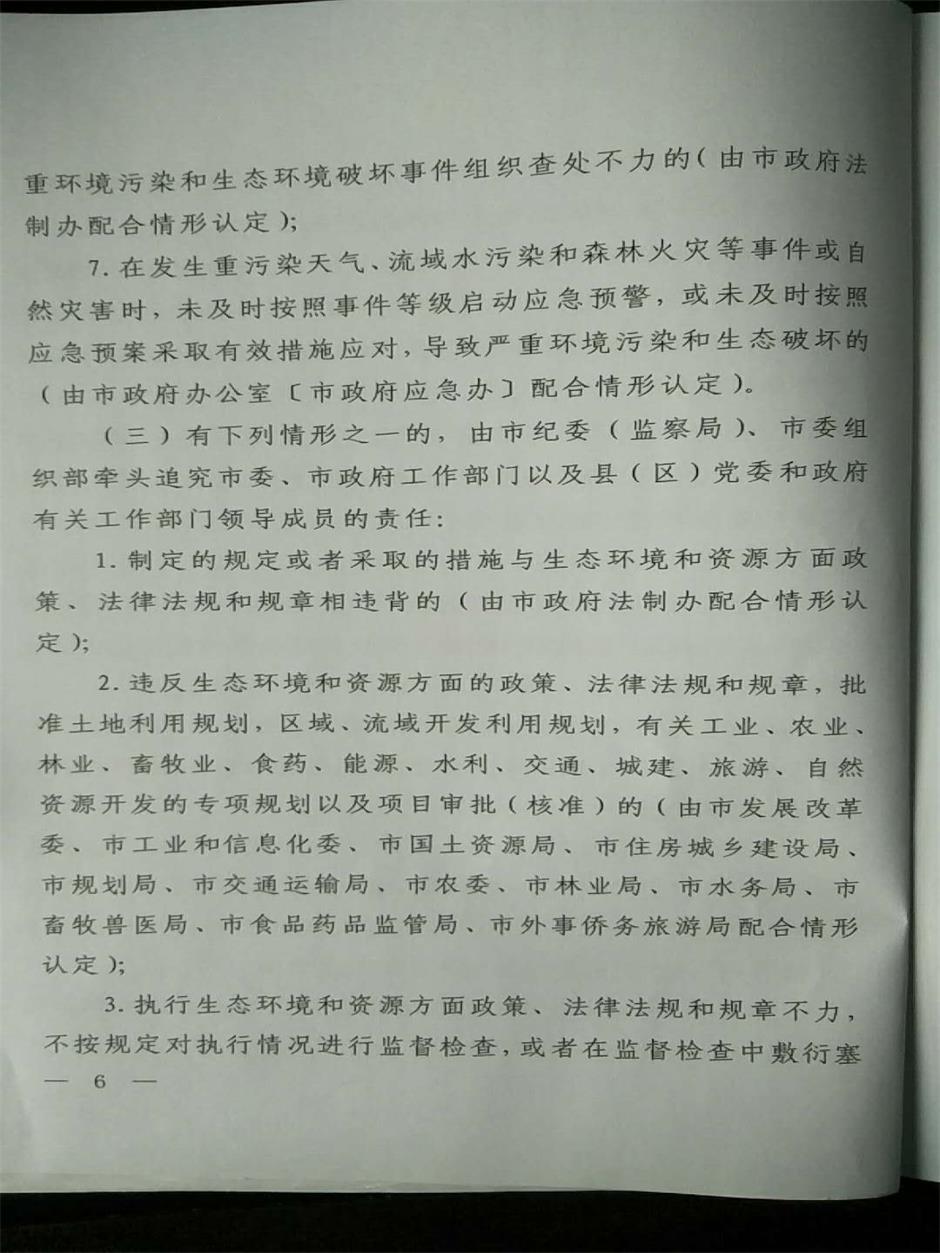 重环境污染和生态环境破坏事件组织查处不力的（由市政府法制办配合情形认定）；

7. 在发生重污染天气、流域水污染和森林火灾等事件或自然灾害时，未及时按照事件等级启动应急预警，或未及时按照应急预案采取有效措施应对，导致严重环境污染和生态破坏的（由市政府办公室〔市政府应急办〕配合情形认定）。

（三）有下列情形之一的，由市纪委（监察局）、市委组织部牵头追究市委、市政府工作部门以及县（区）党委和政府有关工作部门领导成员的责任：

1. 制定的规定或者采取的措施与生态环境和资源方面政策、法律法规和规章相违背的（由市政府法制办配合情形认定）；

2. 违反生态环境和资源方面的政策、法律法规和规章，批准土地利用规划，区域、流域开发利用规划，有关工业、农业、林业、畜牧业、食药、能源、水利、交通、城建、旅游、自然资源开发的专项规划以及项目审批（核准）的（由市发展改革委、市工业和信息化委、市国土资源局、市住房城乡建设局、市规划局、市交通运输局、市农委、市林业局、市水务局、市畜牧兽医局、市食品药品监管局、市外事侨务旅游局配合情形认定）；

3. 执行生态环境和资源方面政策、法律法规和规章不力，不按规定对执行情况进行监督检查，或者在监督检查中敷衍塞

— 6 —